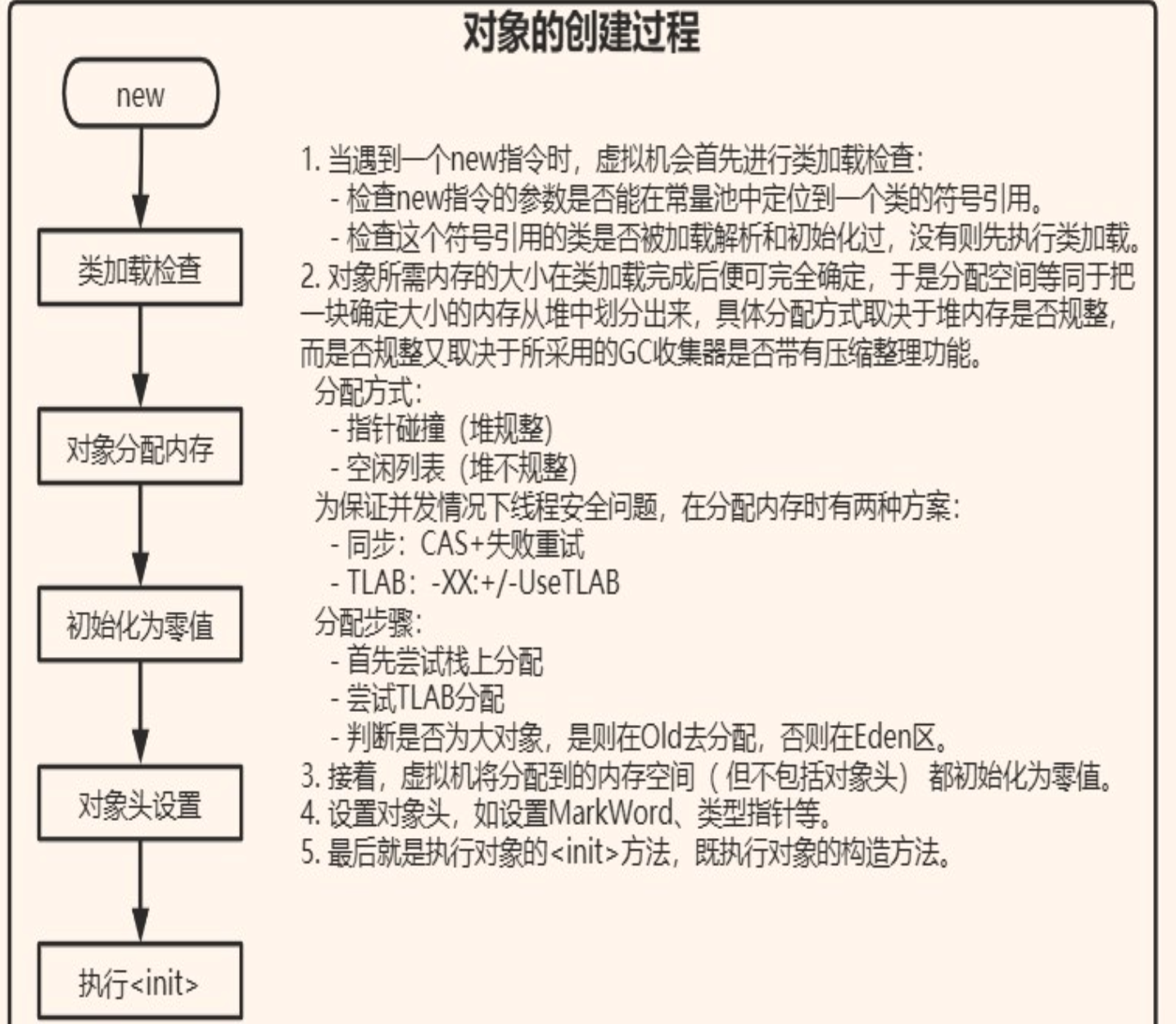 对象的创建过程

new

类加载检查

对象分配内存

初始化为零值

对象头设置

执行<init>

1. 当遇到一个new指令时，虚拟机会首先进行类加载检查：
- 检查new指令的参数是否能在常量池中定位到一个类的符号引用。
- 检查这个符号引用的类是否被加载解析和初始化过，没有则先执行类加载。
2. 对象所需内存的大小在类加载完成后便可完全确定，于是分配空间等同于把一块确定大小的内存从堆中划分出来，具体分配方式取决于堆内存是否规整，而是否规整又取决于所采用的GC收集器是否带有压缩整理功能。
分配方式：
- 指针碰撞（堆规整）
- 空闲列表（堆不规整）
为保证并发情况下线程安全问题，在分配内存时有两种方案：
- 同步：CAS+失败重试
- TLAB：-XX:+/-UseTLAB
分配步骤：
- 首先尝试栈上分配
- 尝试TLAB分配
- 判断是否为大对象，是则在Old去分配，否则在Eden区。
3. 接着，虚拟机将分配到的内存空间（但不包括对象头）都初始化为零值。
4. 设置对象头，如设置MarkWord、类型指针等。
5. 最后就是执行对象的<init>方法，既执行对象的构造方法。